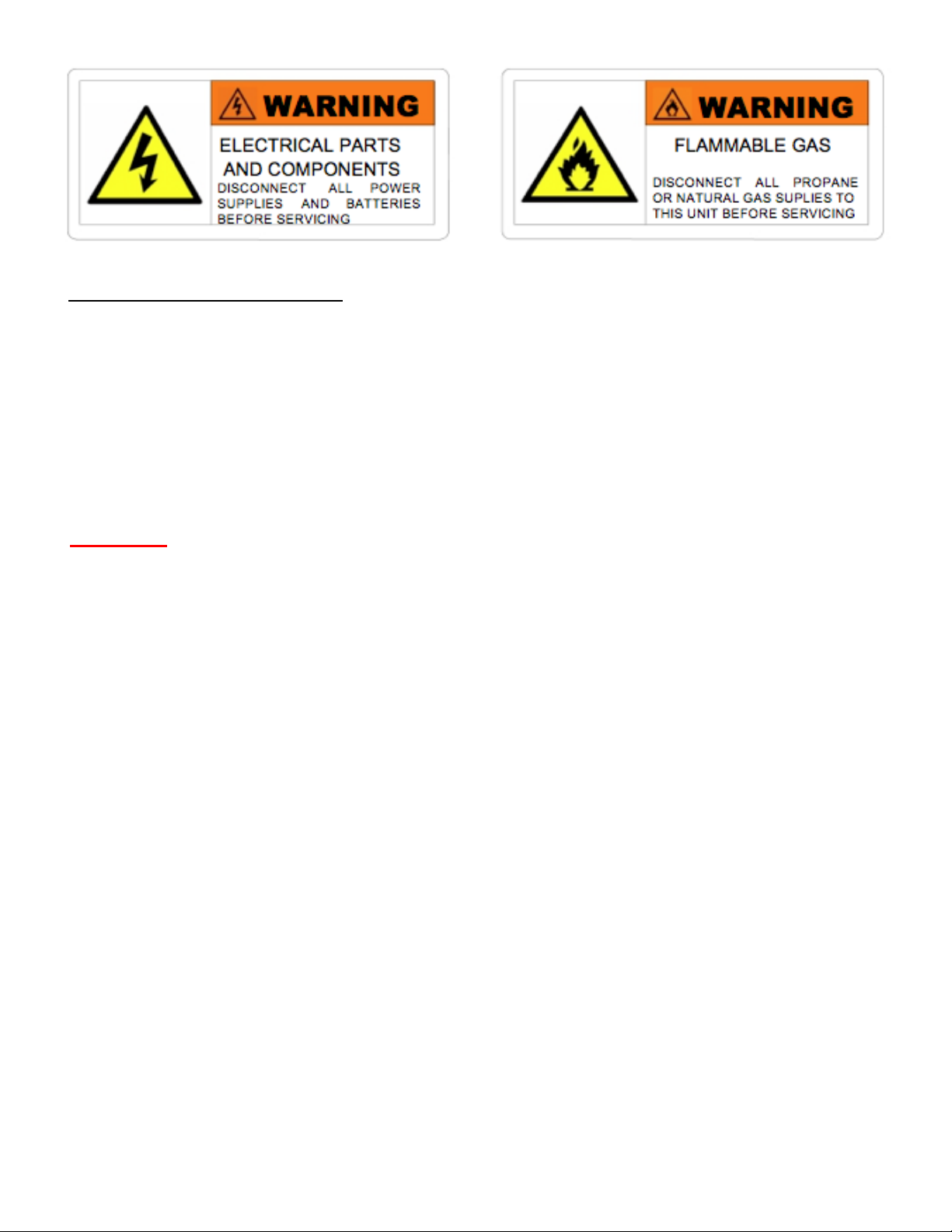 WARNING

ELECTRICAL PARTS AND COMPONENTS

DISCONNECT ALL POWER SUPPLIES AND BATTERIES BEFORE SERVICING

WARNING

FLAMMABLE GAS

DISCONNECT ALL PROPANE OR NATURAL GAS SUPLIES TO THIS UNIT BEFORE SERVICING